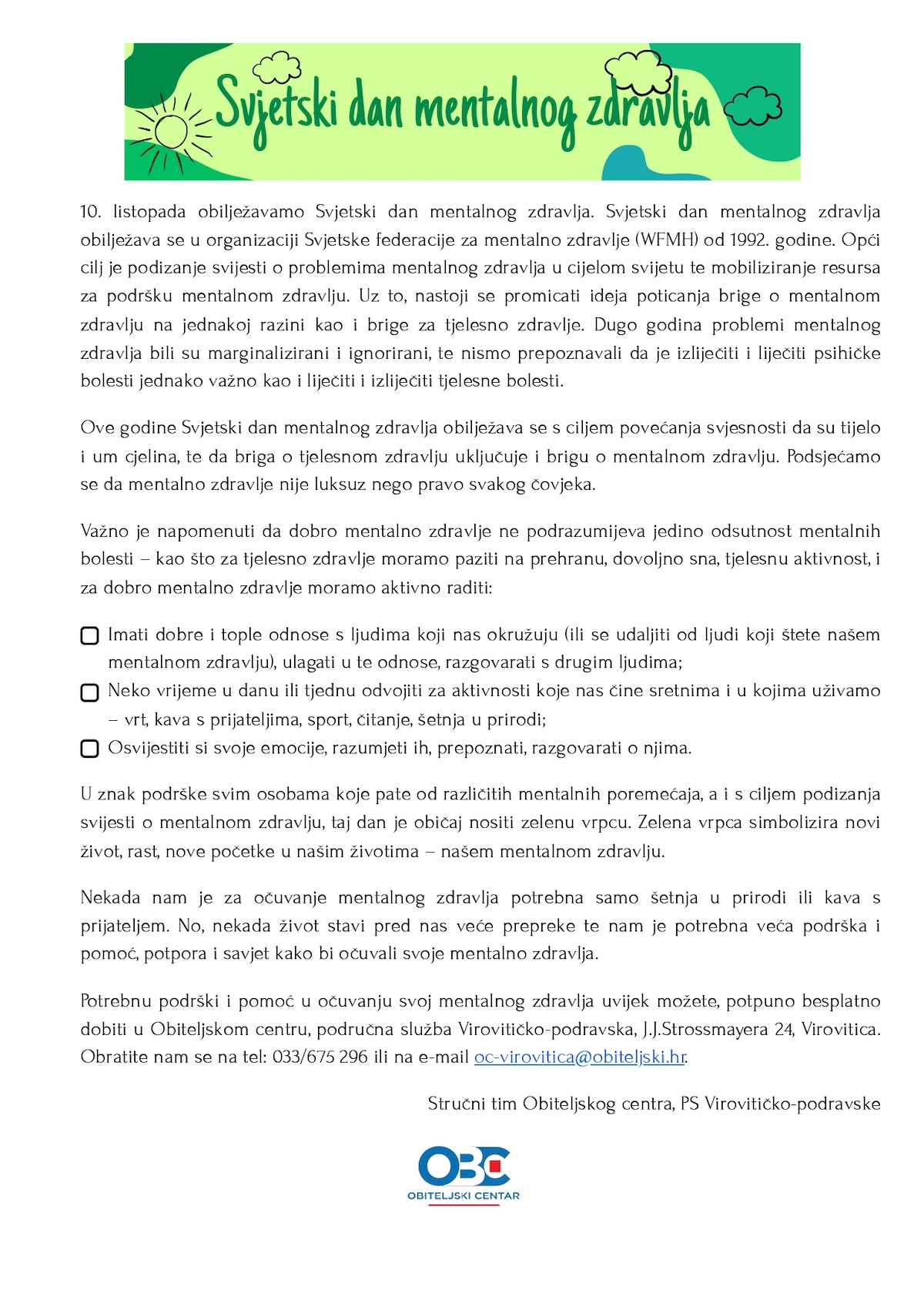 Svjetski dan mentalnog zdravlja

10. listopada obilježavamo Svjetski dan mentalnog zdravlja. Svjetski dan mentalnog zdravlja obilježava se u organizaciji Svjetske federacije za mentalno zdravlje (WFMH) od 1992. godine. Opći cilj je podizanje svijesti o problemima mentalnog zdravlja u cijelom svijetu te mobiliziranje resursa za podršku mentalnom zdravlju. Uz to, nastoji se promicati ideja poticanja brige o mentalnom zdravlju na jednakoj razini kao i brige za tjelesno zdravlje. Dugo godina problemi mentalnog zdravlja bili su marginalizirani i ignorirani, te nismo prepoznavali da je izliječiti i liječiti psihičke bolesti jednako važno kao i liječiti i izliječiti tjelesne bolesti.

Ove godine Svjetski dan mentalnog zdravlja obilježava se s ciljem povećanja svjesnosti da su tijelo i um cjelina, te da briga o tjelesnom zdravlju uključuje i brigu o mentalnom zdravlju. Podsjećamo se da mentalno zdravlje nije luksuz nego pravo svakog čovjeka.

Važno je napomenuti da dobro mentalno zdravlje ne podrazumijeva jedino odsutnost mentalnih bolesti – kao što za tjelesno zdravlje moramo paziti na prehranu, dovoljno sna, tjelesnu aktivnost, i za dobro mentalno zdravlje moramo aktivno raditi:

Imati dobre i tople odnose s ljudima koji nas okružuju (ili se udaljiti od ljudi koji štete našem mentalnom zdravlju), ulagati u te odnose, razgovarati s drugim ljudima;
Neko vrijeme u danu ili tjednu odvojiti za aktivnosti koje nas čine sretnima i u kojima uživamo – vrt, kava s prijateljima, sport, čitanje, šetnja u prirodi;
Osvijestiti si svoje emocije, razumjeti ih, prepoznati, razgovarati o njima.

U znak podrške svim osobama koje pate od različitih mentalnih poremećaja, a i s ciljem podizanja svijesti o mentalnom zdravlju, taj dan je običaj nositi zelenu vrpcu. Zelena vrpca simbolizira novi život, rast, nove početke u našim životima – našem mentalnom zdravlju.

Nekada nam je za očuvanje mentalnog zdravlja potrebna samo šetnja u prirodi ili kava s prijateljem. No, nekada život stavi pred nas veće prepreke te nam je potrebna veća podrška i pomoć, potpora i savjet kako bi očuvali svoje mentalno zdravlja.

Potrebnu podrški i pomoć u očuvanju svoj mentalnog zdravlja uvijek možete, potpuno besplatno dobiti u Obiteljskom centru, područna služba Virovitičko-podravska, J.J.Strossmayera 24, Virovitica. Obratite nam se na tel: 033/675 296 ili na e-mail oc-virovitica@obiteljski.hr.

Stručni tim Obiteljskog centra, PS Virovitičko-podravske

OBC
OBITELJSKI CENTAR